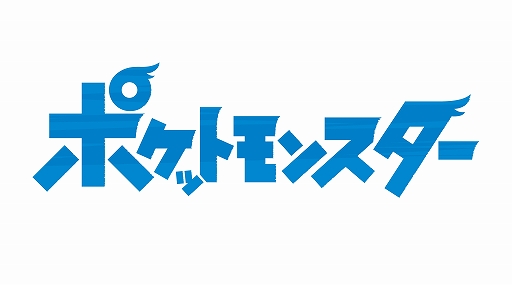 ポケットモンスター